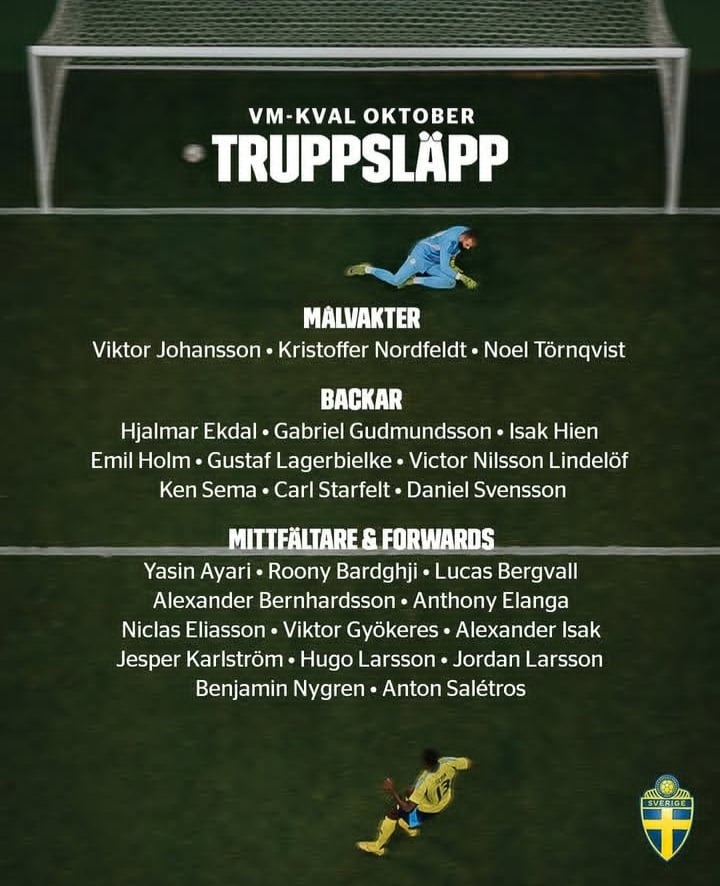 VM-KVAL OKTOBER
TRUPPSLÄPP

MÅLVAKTER
Viktor Johansson • Kristoffer Nordfeldt • Noel Törnqvist

BACKAR
Hjalmar Ekdal • Gabriel Gudmundsson • Isak Hien
Emil Holm • Gustaf Lagerbielke • Victor Nilsson Lindelöf
Ken Sema • Carl Starfelt • Daniel Svensson

MITTFÄLTARE & FORWARDS
Yasin Ayari • Roony Bardghji • Lucas Bergvall
Alexander Bernhardsson • Anthony Elanga
Niclas Eliasson • Viktor Gyökeres • Alexander Isak
Jesper Karlström • Hugo Larsson • Jordan Larsson
Benjamin Nygren • Anton Salétros

SVERIGE